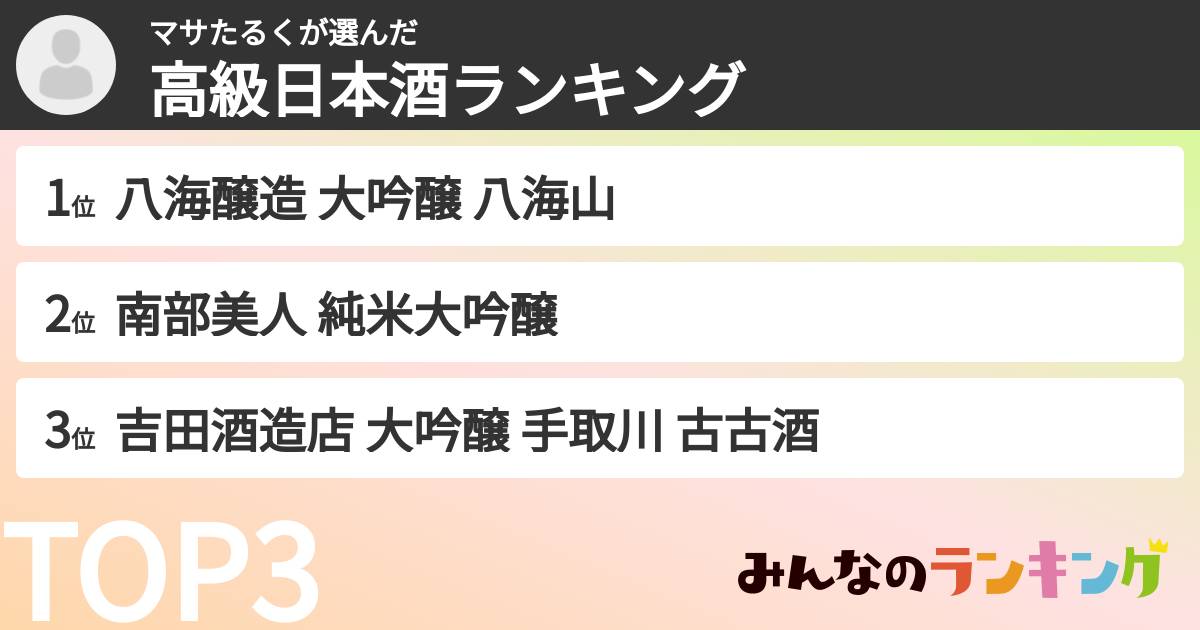 マサたるくが選んだ
高級日本酒ランキング

1位 八海醸造 大吟醸 八海山

2位 南部美人 純米大吟醸

3位 吉田酒造店 大吟醸 手取川 古古酒

TOP3

みんなのランキング